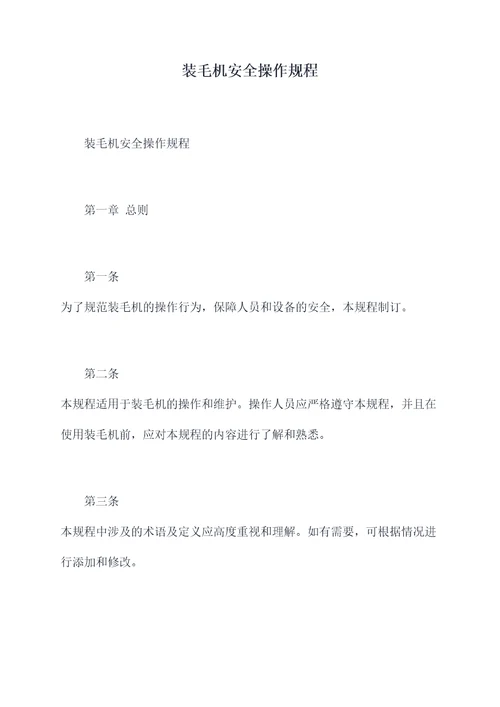 装毛机安全操作规程

装毛机安全操作规程

第一章 总则

第一条

为了规范装毛机的操作行为，保障人员和设备的安全，本规程制订。

第二条

本规程适用于装毛机的操作和维护。操作人员应严格遵守本规程，并且在使用装毛机前，应对本规程的内容进行了解和熟悉。

第三条

本规程中涉及的术语及定义应高度重视和理解。如有需要，可根据情况进行添加和修改。